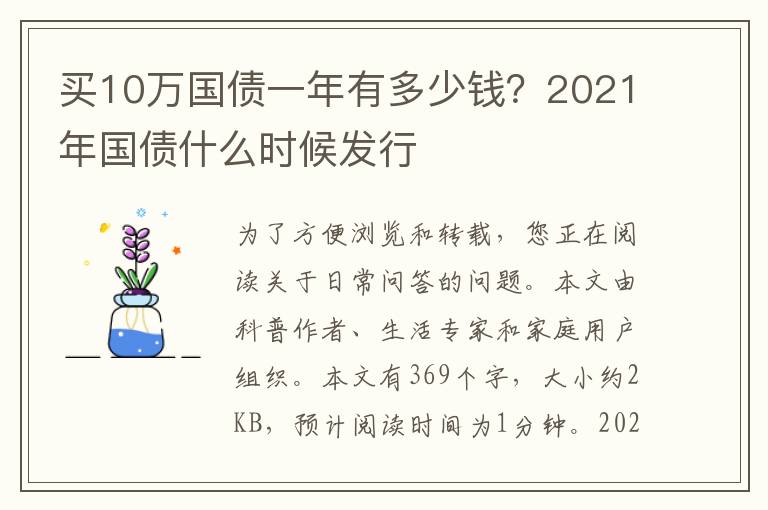 买10万国债一年有多少钱？2021年国债什么时候发行

为了方便浏览和转载，您正在阅读关于日常问答的问题。本文由科普作者、生活专家和家庭用户组织。本文有369个字，大小约2KB，预计阅读时间为1分钟。202